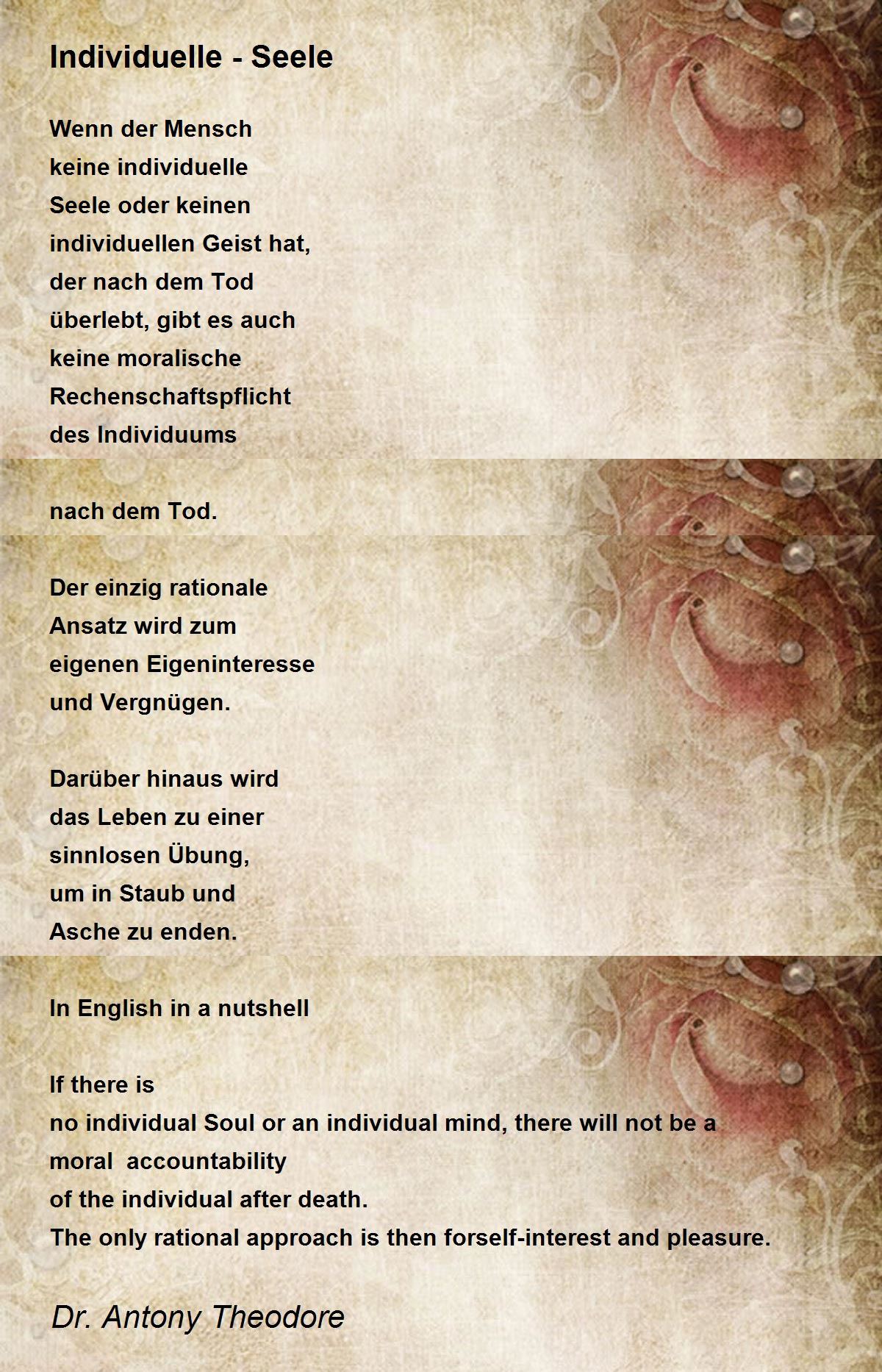 Individuelle - Seele

Wenn der Mensch
keine individuelle
Seele oder keinen
individuellen Geist hat,
der nach dem Tod
überlebt, gibt es auch
keine moralische
Rechenschaftspflicht
des Individuums

nach dem Tod.

Der einzig rationale
Ansatz wird zum
eigenen Eigeninteresse
und Vergnügen.

Darüber hinaus wird
das Leben zu einer
sinnlosen Übung,
um in Staub und
Asche zu enden.

In English in a nutshell

If there is
no individual Soul or an individual mind, there will not be a
moral accountability
of the individual after death.
The only rational approach is then forself-interest and pleasure.

Dr. Antony Theodore